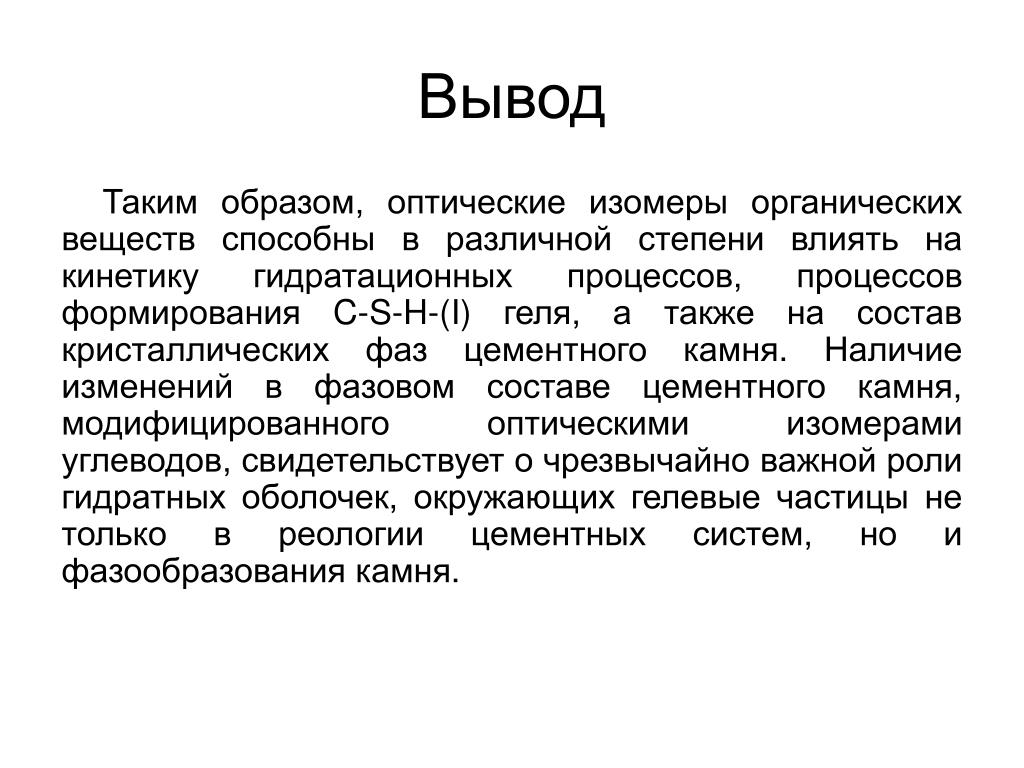 Вывод

Таким образом, оптические изомеры органических веществ способны в различной степени влиять на кинетику гидратационных процессов, процессов формирования C-S-H-(I) геля, а также на состав кристаллических фаз цементного камня. Наличие изменений в фазовом составе цементного камня, модифицированного оптическими изомерами углеводов, свидетельствует о чрезвычайно важной роли гидратных оболочек, окружающих гелевые частицы не только в реологии цементных систем, но и фазообразования камня.